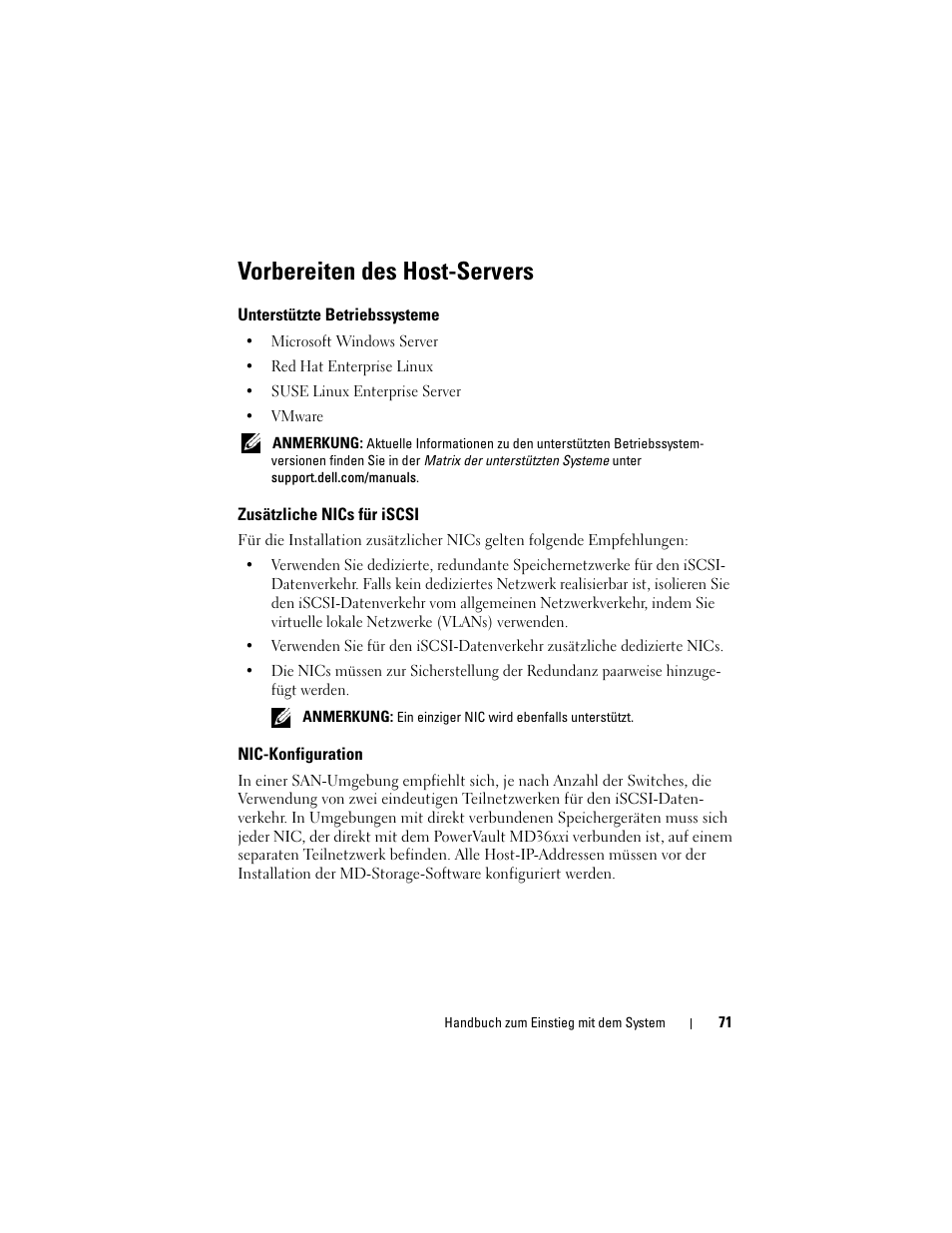 Vorbereiten des Host-Servers

Unterstützte Betriebssysteme

• Microsoft Windows Server
• Red Hat Enterprise Linux
• SUSE Linux Enterprise Server
• VMware

ANMERKUNG: Aktuelle Informationen zu den unterstützten Betriebssystemversionen finden Sie in der Matrix der unterstützten Systeme unter support.dell.com/manuals.

Zusätzliche NICs für iSCSI

Für die Installation zusätzlicher NICs gelten folgende Empfehlungen:

• Verwenden Sie dedizierte, redundante Speichernetzwerke für den iSCSI-Datenverkehr. Falls kein dediziertes Netzwerk realisierbar ist, isolieren Sie den iSCSI-Datenverkehr vom allgemeinen Netzwerkverkehr, indem Sie virtuelle lokale Netzwerke (VLANs) verwenden.
• Verwenden Sie für den iSCSI-Datenverkehr zusätzliche dedizierte NICs.
• Die NICs müssen zur Sicherstellung der Redundanz paarweise hinzugefügt werden.

ANMERKUNG: Ein einziger NIC wird ebenfalls unterstützt.

NIC-Konfiguration

In einer SAN-Umgebung empfiehlt sich, je nach Anzahl der Switches, die Verwendung von zwei eindeutigen Teilnetzwerken für den iSCSI-Datenverkehr. In Umgebungen mit direkt verbundenen Speichergeräten muss sich jeder NIC, der direkt mit dem PowerVault MD36xxi verbunden ist, auf einem separaten Teilnetzwerk befinden. Alle Host-IP-Addressen müssen vor der Installation der MD-Storage-Software konfiguriert werden.

Handbuch zum Einstieg mit dem System | 71